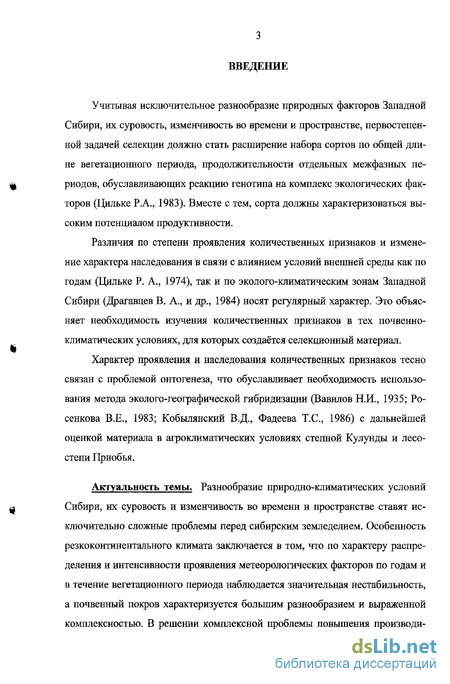 3

ВВЕДЕНИЕ

Учитывая исключительное разнообразие природных факторов Западной Сибири, их суровость, изменчивость во времени и пространстве, первостепенной задачей селекции должно стать расширение набора сортов по общей длине вегетационного периода, продолжительности отдельных межфазных периодов, обуславливающих реакцию генотипа на комплекс экологических факторов (Цильке Р.А., 1983). Вместе с тем, сорта должны характеризоваться высоким потенциалом продуктивности.

Различия по степени проявления количественных признаков и изменение характера наследования в связи с влиянием условий внешней среды как по годам (Цильке Р. А., 1974), так и по эколого-климатическим зонам Западной Сибири (Драгавцев В. А., и др., 1984) носят регулярный характер. Это объясняет необходимость изучения количественных признаков в тех почвенно-климатических условиях, для которых создаётся селекционный материал.

Характер проявления и наследования количественных признаков тесно связан с проблемой онтогенеза, что обуславливает необходимость использования метода эколого-географической гибридизации (Вавилов Н.И., 1935; Росенкова В.Е., 1983; Кобылянский В.Д., Фадеева Т.С., 1986) с дальнейшей оценкой материала в агроклиматических условиях степной Кулунды и лесостепи Приобья.

Актуальность темы. Разнообразие природно-климатических условий Сибири, их суровость и изменчивость во времени и пространстве ставят исключительно сложные проблемы перед сибирским земледелием. Особенность резкоконтинентального климата заключается в том, что по характеру распределения и интенсивности проявления метеорологических факторов по годам и в течение вегетационного периода наблюдается значительная нестабильность, а почвенный покров характеризуется большим разнообразием и выраженной комплексностью. В решении комплексной проблемы повышения производи-

dsLib.net
библиотека диссертаций